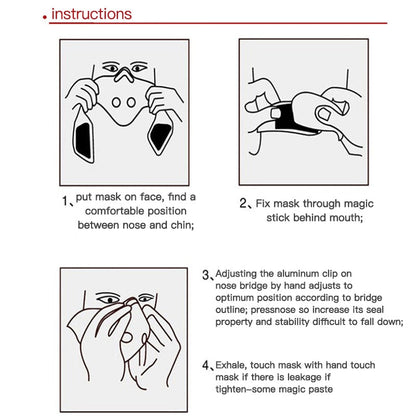 . instructions

1、put mask on face, find a comfortable position between nose and chin;

2、Fix mask through magic stick behind mouth;

3、Adjusting the aluminum clip on nose bridge by hand adjusts to optimum position according to bridge outline; pressnose so increase its seal property and stability difficult to fall down;

4、Exhale, touch mask with hand touch mask if there is leakage if tighten-some magic paste